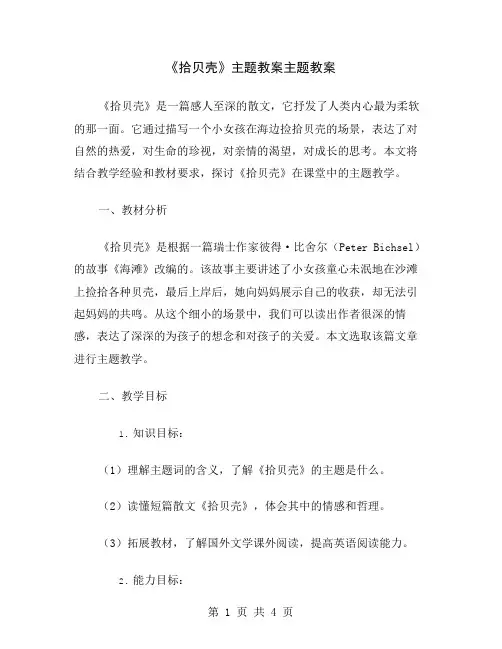 《拾贝壳》主题教案主题教案

《拾贝壳》是一篇感人至深的散文，它抒发了人类内心最为柔软的那一面。它通过描写一个小女孩在海边捡拾贝壳的场景，表达了对自然的热爱，对生命的珍视，对亲情的渴望，对成长的思考。本文将结合教学经验和教材要求，探讨《拾贝壳》在课堂中的主题教学。

一、教材分析

《拾贝壳》是根据一篇瑞士作家彼得·比舍尔（Peter Bichsel）的故事《海滩》改编的。该故事主要讲述了小女孩童心未泯地在沙滩上捡拾各种贝壳，最后上岸后，她向妈妈展示自己的收获，却无法引起妈妈的共鸣。从这个细小的场景中，我们可以读出作者很深的情感，表达了深深的为孩子的想念和对孩子的关爱。本文选取该篇文章进行主题教学。

二、教学目标

1. 知识目标：

（1）理解主题词的含义，了解《拾贝壳》的主题是什么。

（2）读懂短篇散文《拾贝壳》，体会其中的情感和哲理。

（3）拓展教材，了解国外文学课外阅读，提高英语阅读能力。

2. 能力目标：

第 1 页 共 4 页